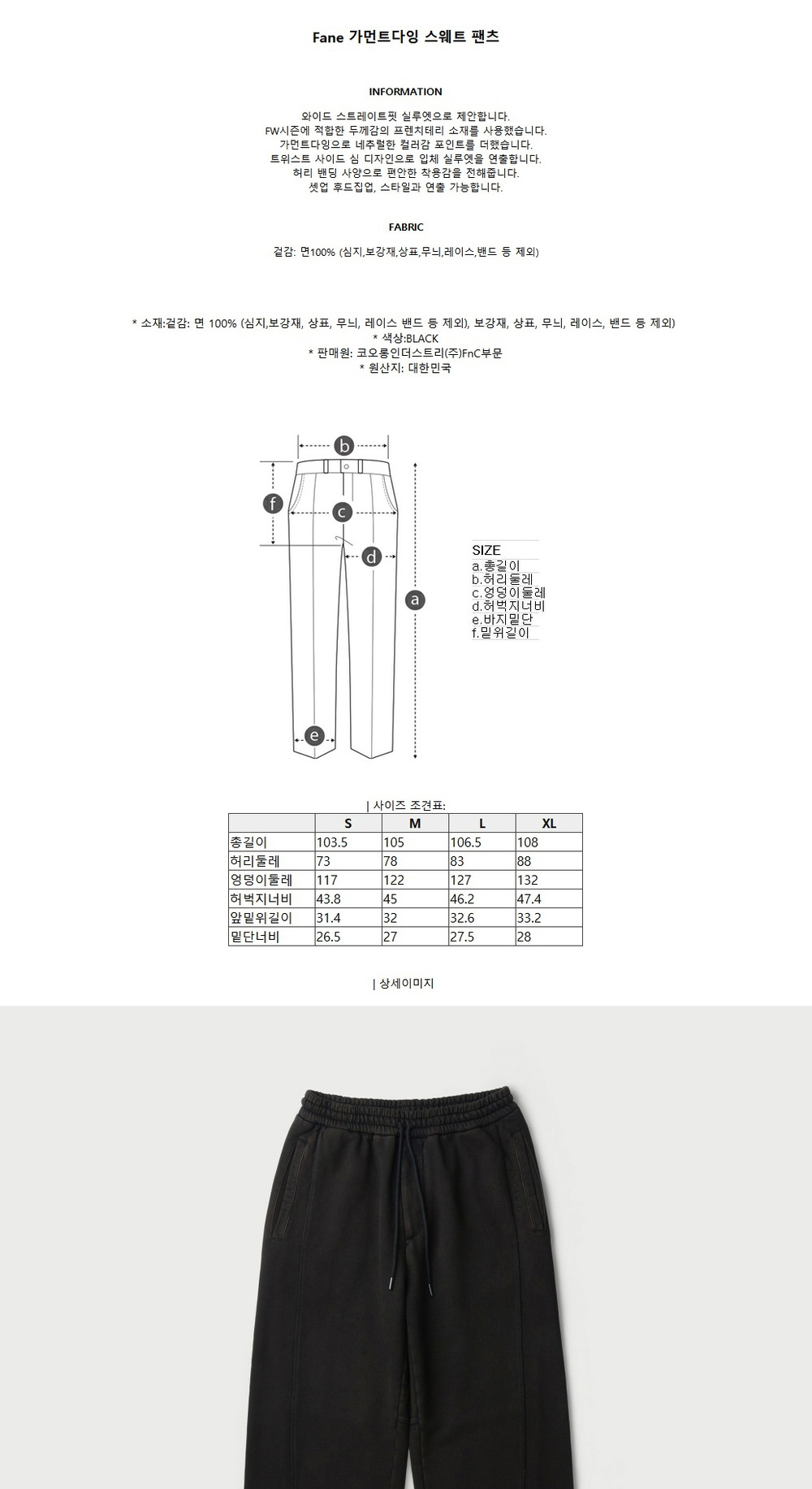 Fane 가먼트다잉 스웨트 팬츠

INFORMATION

와이드 스트레이트핏 실루엣으로 제안합니다.
FW시즌에 적합한 두께감의 프렌치테리 소재를 사용했습니다.
가먼트다잉으로 네추럴한 컬러감 포인트를 더했습니다.
트위스트 사이드 심 디자인으로 입체 실루엣을 연출합니다.
허리 밴딩 사양으로 편안한 착용감을 전해줍니다.
셋업 후드집업, 스타일과 연출 가능합니다.

FABRIC

겉감: 면100% (심지,보강재,상표,무늬,레이스,밴드 등 제외)

* 소재:겉감: 면 100% (심지,보강재, 상표, 무늬, 레이스 밴드 등 제외), 보강재, 상표, 무늬, 레이스, 밴드 등 제외)
* 색상:BLACK
* 판매원: 코오롱인더스트리(주)FnC부문
* 원산지: 대한민국

b
f
c
d
a
e

SIZE
a.총길이
b.허리둘레
c.엉덩이둘레
d.허벅지너비
e.바지밑단
f.밑위길이

| 사이즈 조견표:

| | S | M | L | XL |
|---|---|---|---|---|
| 총길이 | 103.5 | 105 | 106.5 | 108 |
| 허리둘레 | 73 | 78 | 83 | 88 |
| 엉덩이둘레 | 117 | 122 | 127 | 132 |
| 허벅지너비 | 43.8 | 45 | 46.2 | 47.4 |
| 앞밑위길이 | 31.4 | 32 | 32.6 | 33.2 |
| 밑단너비 | 26.5 | 27 | 27.5 | 28 |

| 상세이미지